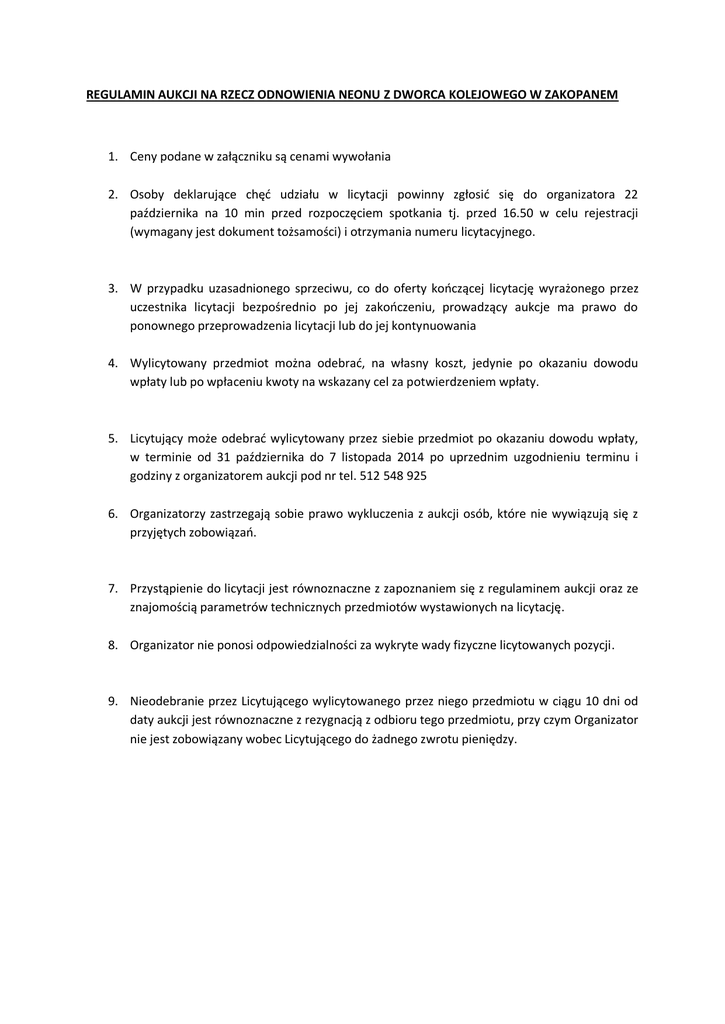 REGULAMIN AUKCJI NA RZECZ ODNOWIENIA NEONU Z DWORCA KOLEJOWEGO W ZAKOPANEM

1. Ceny podane w załączniku są cenami wywołania

2. Osoby deklarujące chęć udziału w licytacji powinny zgłosić się do organizatora 22 października na 10 min przed rozpoczęciem spotkania tj. przed 16.50 w celu rejestracji (wymagany jest dokument tożsamości) i otrzymania numeru licytacyjnego.

3. W przypadku uzasadnionego sprzeciwu, co do oferty kończącej licytację wyrażonego przez uczestnika licytacji bezpośrednio po jej zakończeniu, prowadzący aukcje ma prawo do ponownego przeprowadzenia licytacji lub do jej kontynuowania

4. Wylicytowany przedmiot można odebrać, na własny koszt, jedynie po okazaniu dowodu wpłaty lub po wpłaceniu kwoty na wskazany cel za potwierdzeniem wpłaty.

5. Licytujący może odebrać wylicytowany przez siebie przedmiot po okazaniu dowodu wpłaty, w terminie od 31 października do 7 listopada 2014 po uprzednim uzgodnieniu terminu i godziny z organizatorem aukcji pod nr tel. 512 548 925

6. Organizatorzy zastrzegają sobie prawo wykluczenia z aukcji osób, które nie wywiązują się z przyjętych zobowiązań.

7. Przystąpienie do licytacji jest równoznaczne z zapoznaniem się z regulaminem aukcji oraz ze znajomością parametrów technicznych przedmiotów wystawionych na licytację.

8. Organizator nie ponosi odpowiedzialności za wykryte wady fizyczne licytowanych pozycji.

9. Nieodebranie przez Licytującego wylicytowanego przez niego przedmiotu w ciągu 10 dni od daty aukcji jest równoznaczne z rezygnacją z odbioru tego przedmiotu, przy czym Organizator nie jest zobowiązany wobec Licytującego do żadnego zwrotu pieniędzy.